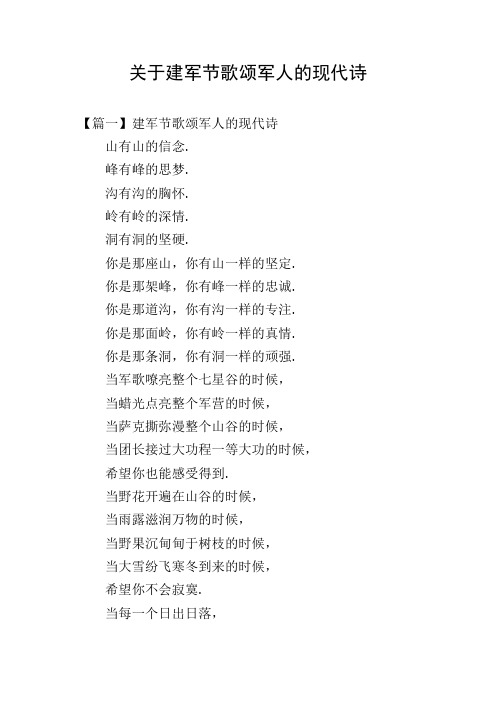 关于建军节歌颂军人的现代诗

【篇一】建军节歌颂军人的现代诗

山有山的信念.

峰有峰的思梦.

沟有沟的胸怀.

岭有岭的深情.

洞有洞的坚硬.

你是那座山，你有山一样的坚定.

你是那架峰，你有峰一样的忠诚.

你是那道沟，你有沟一样的专注.

你是那面岭，你有岭一样的真情.

你是那条洞，你有洞一样的顽强.

当军歌嘹亮整个七星谷的时候，

当蜡光点亮整个军营的时候，

当萨克撕弥漫整个山谷的时候，

当团长接过大功程一等大功的时候，

希望你也能感受得到.

当野花开遍在山谷的时候，

当雨露滋润万物的时候，

当野果沉甸甸于树枝的时候，

当大雪纷飞寒冬到来的时候，

希望你不会寂寞.

当每一个日出日落，